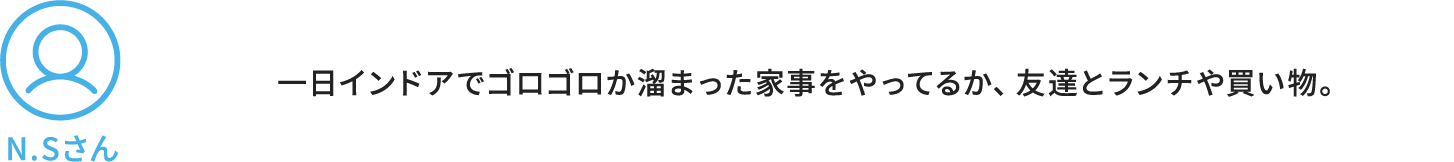 N.Sさん

一日インドアでゴロゴロか溜まった家事をやってるか、友達とランチや買い物。